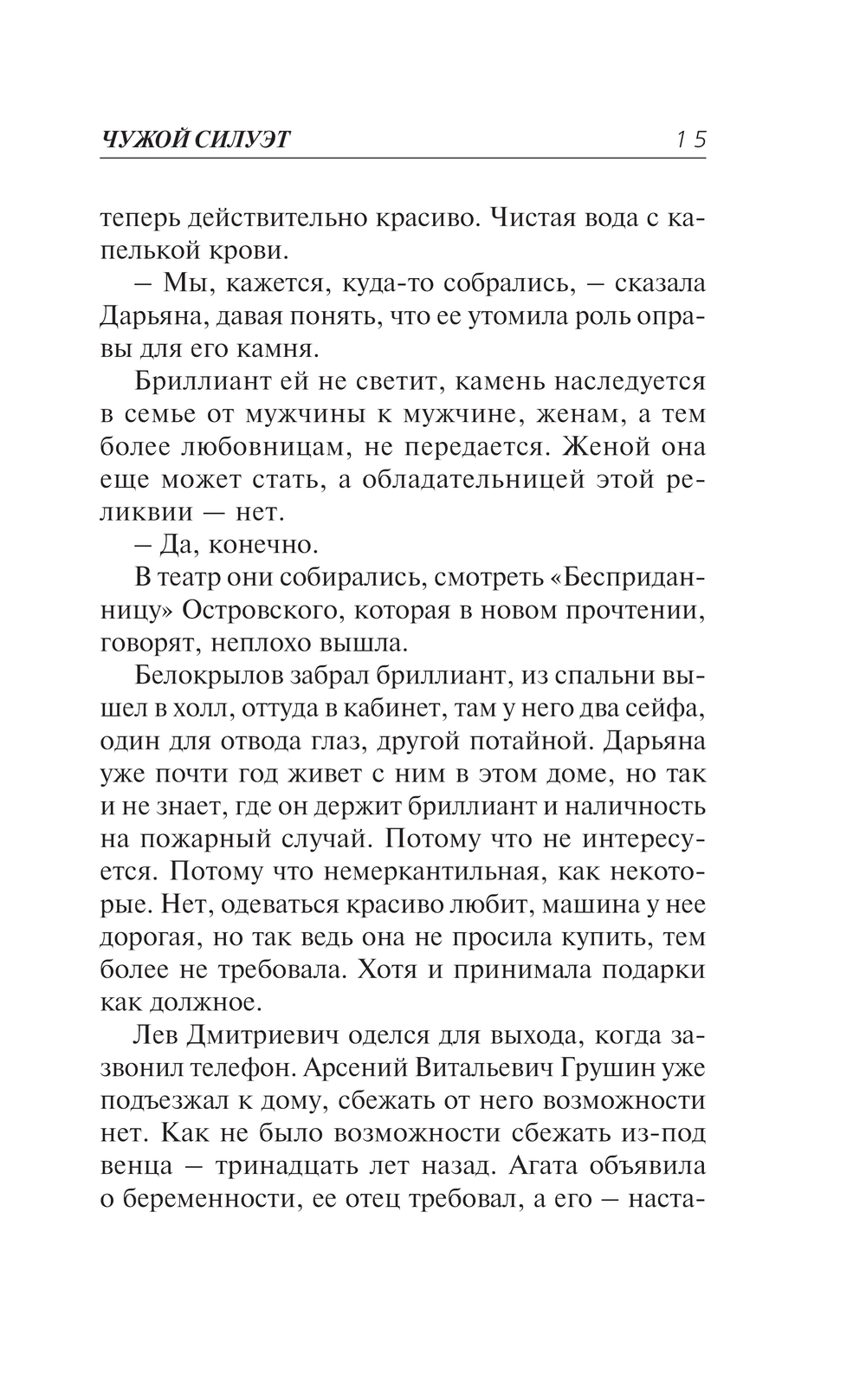 ЧУЖОЙ СИЛУЭТ 15

теперь действительно красиво. Чистая вода с капелькой крови.

– Мы, кажется, куда-то собрались, – сказала Дарьяна, давая понять, что ее утомила роль оправы для его камня.

Бриллиант ей не светит, камень наследуется в семье от мужчины к мужчине, женам, а тем более любовницам, не передается. Женой она еще может стать, а обладательницей этой реликвии — нет.

– Да, конечно.

В театр они собирались, смотреть «Бесприданницу» Островского, которая в новом прочтении, говорят, неплохо вышла.

Белокрылов забрал бриллиант, из спальни вышел в холл, оттуда в кабинет, там у него два сейфа, один для отвода глаз, другой потайной. Дарьяна уже почти год живет с ним в этом доме, но так и не знает, где он держит бриллиант и наличность на пожарный случай. Потому что не интересуется. Потому что немеркантильная, как некоторые. Нет, одеваться красиво любит, машина у нее дорогая, но так ведь она не просила купить, тем более не требовала. Хотя и принимала подарки как должное.

Лев Дмитриевич оделся для выхода, когда зазвонил телефон. Арсений Витальевич Грушин уже подъезжал к дому, сбежать от него возможности нет. Как не было возможности сбежать из-под венца – тринадцать лет назад. Агата объявила о беременности, ее отец требовал, а его – наста-